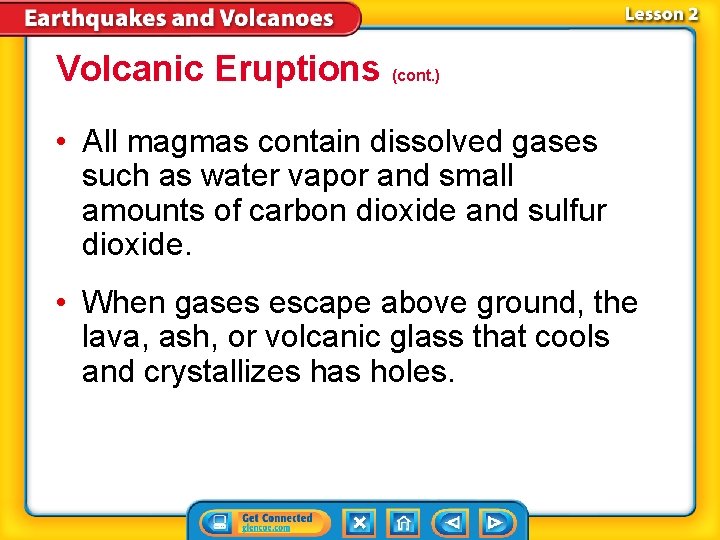 Earthquakes and Volcanoes

Lesson 2

Volcanic Eruptions (cont.)

• All magmas contain dissolved gases such as water vapor and small amounts of carbon dioxide and sulfur dioxide.

• When gases escape above ground, the lava, ash, or volcanic glass that cools and crystallizes has holes.

Get Connected
glencoe.com